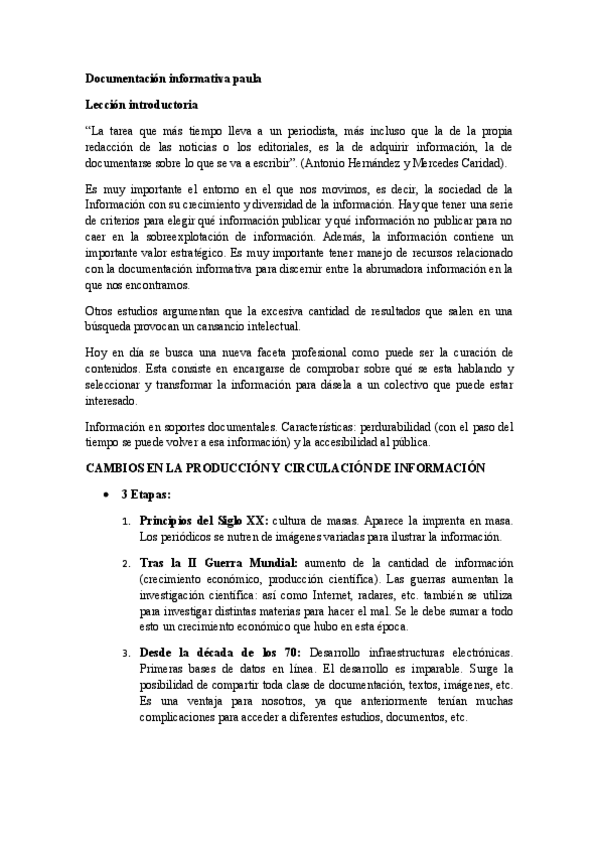 Documentación informativa paula

Lección introductoria

"La tarea que más tiempo lleva a un periodista, más incluso que la de la propia redacción de las noticias o los editoriales, es la de adquirir información, la de documentarse sobre lo que se va a escribir". (Antonio Hernández y Mercedes Caridad).

Es muy importante el entorno en el que nos movimos, es decir, la sociedad de la Información con su crecimiento y diversidad de la información. Hay que tener una serie de criterios para elegir qué información publicar y qué información no publicar para no caer en la sobreexplotación de información. Además, la información contiene un importante valor estratégico. Es muy importante tener manejo de recursos relacionado con la documentación informativa para discernir entre la abrumadora información en la que nos encontramos.

Otros estudios argumentan que la excesiva cantidad de resultados que salen en una búsqueda provocan un cansancio intelectual.

Hoy en día se busca una nueva faceta profesional como puede ser la curación de contenidos. Esta consiste en encargarse de comprobar sobre qué se esta hablando y seleccionar y transformar la información para dásela a un colectivo que puede estar interesado.

Información en soportes documentales. Características: perdurabilidad (con el paso del tiempo se puede volver a esa información) y la accesibilidad al pública.

CAMBIOS EN LA PRODUCCIÓN Y CIRCULACIÓN DE INFORMACIÓN

• 3 Etapas:

1. Principios del Siglo XX: cultura de masas. Aparece la imprenta en masa. Los periódicos se nutren de imágenes variadas para ilustrar la información.

2. Tras la II Guerra Mundial: aumento de la cantidad de información (crecimiento económico, producción científica). Las guerras aumentan la investigación científica: así como Internet, radares, etc. también se utiliza para investigar distintas materias para hacer el mal. Se le debe sumar a todo esto un crecimiento económico que hubo en esta época.

3. Desde la década de los 70: Desarrollo infraestructuras electrónicas. Primeras bases de datos en línea. El desarrollo es imparable. Surge la posibilidad de compartir toda clase de documentación, textos, imágenes, etc. Es una ventaja para nosotros, ya que anteriormente tenían muchas complicaciones para acceder a diferentes estudios, documentos, etc.